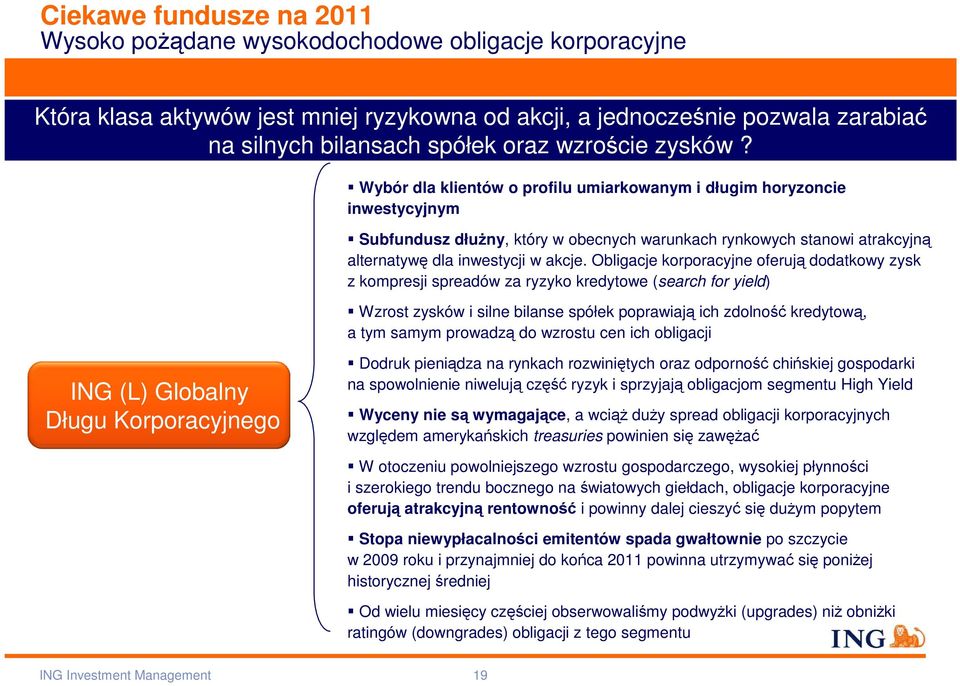 Ciekawe fundusze na 2011
Wysoko pożądane wysokodochodowe obligacje korporacyjne

Która klasa aktywów jest mniej ryzykowna od akcji, a jednocześnie pozwala zarabiać na silnych bilansach spółek oraz wzroście zysków ?

ING (L) Globalny Długu Korporacyjnego

▪ Wybór dla klientów o profilu umiarkowanym i długim horyzoncie inwestycyjnym

▪ Subfundusz dłużny, który w obecnych warunkach rynkowych stanowi atrakcyjną alternatywę dla inwestycji w akcje. Obligacje korporacyjne oferują dodatkowy zysk z kompresji spreadów za ryzyko kredytowe (search for yield)

▪ Wzrost zysków i silne bilanse spółek poprawiają ich zdolność kredytową, a tym samym prowadzą do wzrostu cen ich obligacji

▪ Dodruk pieniądza na rynkach rozwiniętych oraz odporność chińskiej gospodarki na spowolnienie niwelują część ryzyk i sprzyjają obligacjom segmentu High Yield

▪ Wyceny nie są wymagające, a wciąż duży spread obligacji korporacyjnych względem amerykańskich treasuries powinien się zawężać

▪ W otoczeniu powolniejszego wzrostu gospodarczego, wysokiej płynności i szerokiego trendu bocznego na światowych giełdach, obligacje korporacyjne oferują atrakcyjną rentowność i powinny dalej cieszyć się dużym popytem

▪ Stopa niewypłacalności emitentów spada gwałtownie po szczycie w 2009 roku i przynajmniej do końca 2011 powinna utrzymywać się poniżej historycznej średniej

▪ Od wielu miesięcy częściej obserwowaliśmy podwyżki (upgrades) niż obniżki ratingów (downgrades) obligacji z tego segmentu

ING

ING Investment Management

19